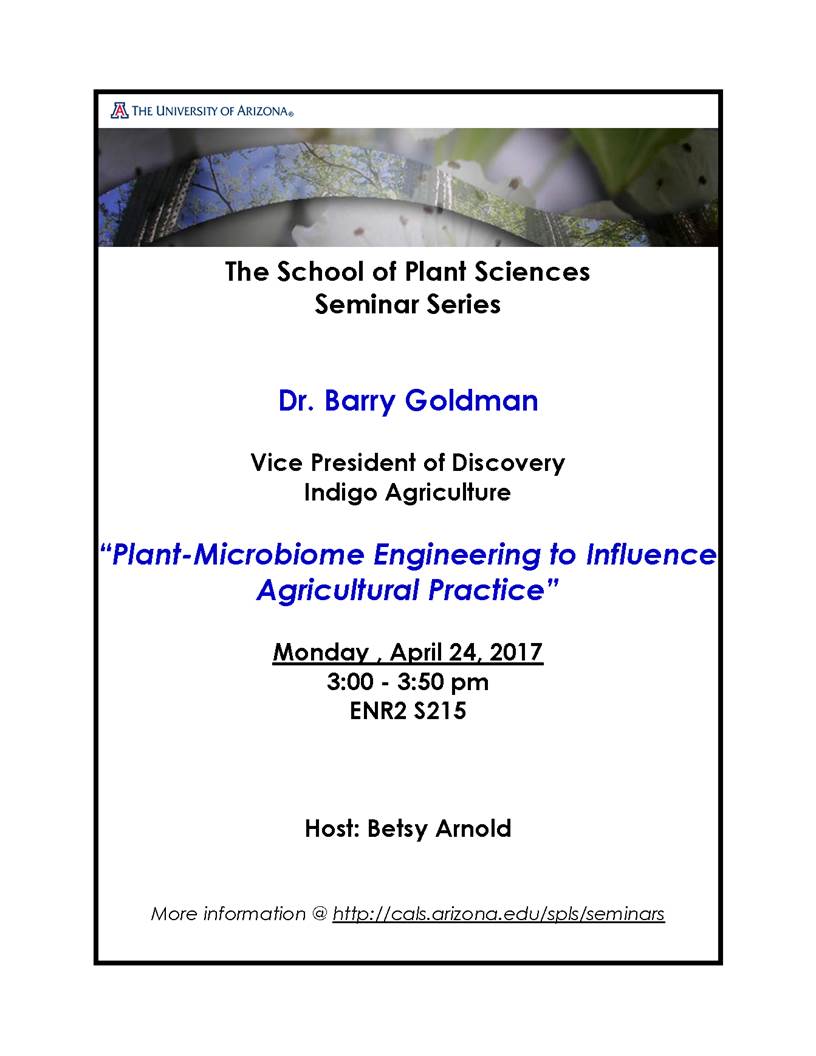 THE UNIVERSITY OF ARIZONA®

The School of Plant Sciences
Seminar Series

Dr. Barry Goldman

Vice President of Discovery
Indigo Agriculture

"Plant-Microbiome Engineering to Influence Agricultural Practice"

Monday , April 24, 2017
3:00 - 3:50 pm
ENR2 S215

Host: Betsy Arnold

More information @ http://cals.arizona.edu/spls/seminars